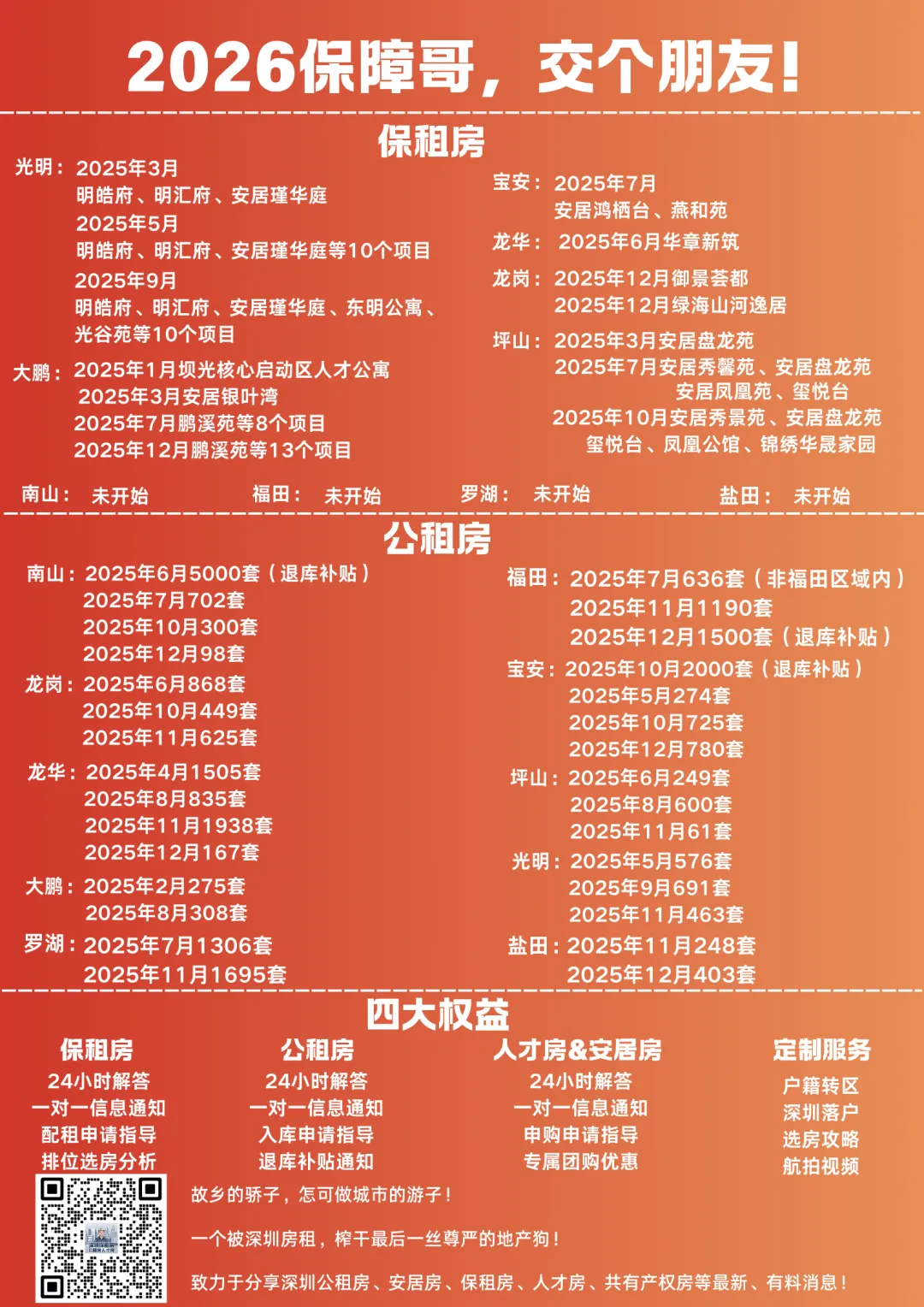 2026保障哥，交个朋友！

保租房

光明：2025年3月
明皓府、明汇府、安居瑾华庭
2025年5月
明皓府、明汇府、安居瑾华庭等10个项目
2025年9月
明皓府、明汇府、安居瑾华庭、东明公寓、光谷苑等10个项目

大鹏：2025年1月坝光核心启动区人才公寓
2025年3月安居银叶湾
2025年7月鹏溪苑等8个项目
2025年12月鹏溪苑等13个项目

宝安：2025年7月
安居鸿栖台、燕和苑

龙华：2025年6月华章新筑

龙岗：2025年12月御景荟都
2025年12月绿海山河逸居

坪山：2025年3月安居盘龙苑
2025年7月安居秀馨苑、安居盘龙苑
安居凤凰苑、玺悦台
2025年10月安居秀景苑、安居盘龙苑
玺悦台、凤凰公馆、锦绣华晟家园

南山：未开始 福田：未开始 罗湖：未开始 盐田：未开始

公租房

南山：2025年6月5000套（退库补贴）
2025年7月702套
2025年10月300套
2025年12月98套

龙岗：2025年6月868套
2025年10月449套
2025年11月625套

龙华：2025年4月1505套
2025年8月835套
2025年11月1938套
2025年12月167套

大鹏：2025年2月275套
2025年8月308套

罗湖：2025年7月1306套
2025年11月1695套

福田：2025年7月636套（非福田区域内）
2025年11月1190套
2025年12月1500套（退库补贴）

宝安：2025年10月2000套（退库补贴）
2025年5月274套
2025年10月725套
2025年12月780套

坪山：2025年6月249套
2025年8月600套
2025年11月61套

光明：2025年5月576套
2025年9月691套
2025年11月463套

盐田：2025年11月248套
2025年12月403套

四大权益

保租房
24小时解答
一对一信息通知
配租申请指导
排位选房分析

公租房
24小时解答
一对一信息通知
入库申请指导
退库补贴通知

人才房&安居房
24小时解答
一对一信息通知
申购申请指导
专属团购优惠

定制服务
户籍转区
深圳落户
选房攻略
航拍视频

故乡的骄子，怎可做城市的游子！

一个被深圳房租，榨干最后一丝尊严的地产狗！

致力于分享深圳公租房、安居房、保租房、人才房、共有产权房等最新、有料消息！